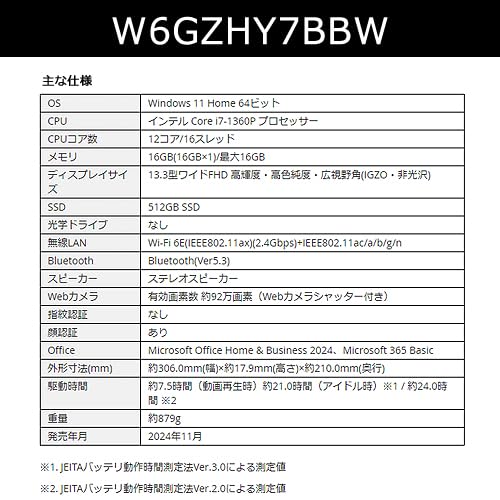 W6GZHY7BBW

主な仕様

| OS | Windows 11 Home 64ビット |
|---|---|
| CPU | インテル Core i7-1360P プロセッサー |
| CPUコア数 | 12コア/16スレッド |
| メモリ | 16GB(16GB×1)/最大16GB |
| ディスプレイサイズ | 13.3型ワイドFHD 高輝度・高色純度・広視野角(IGZO・非光沢) |
| SSD | 512GB SSD |
| 光学ドライブ | なし |
| 無線LAN | Wi-Fi 6E(IEEE802.11ax)(2.4Gbps)+IEEE802.11ac/a/b/g/n |
| Bluetooth | Bluetooth(Ver5.3) |
| スピーカー | ステレオスピーカー |
| Webカメラ | 有効画素数 約92万画素（Webカメラシャッター付き） |
| 指紋認証 | なし |
| 顔認証 | あり |
| Office | Microsoft Office Home & Business 2024、Microsoft 365 Basic |
| 外形寸法(mm) | 約306.0mm(幅)×約17.9mm(高さ)×約210.0mm(奥行) |
| 駆動時間 | 約7.5時間（動画再生時）約21.0時間（アイドル時）※1 / 約24.0時間 ※2 |
| 重量 | 約879g |
| 発売年月 | 2024年11月 |

※1. JEITAバッテリ動作時間測定法Ver.3.0による測定値

※2. JEITAバッテリ動作時間測定法Ver.2.0による測定値